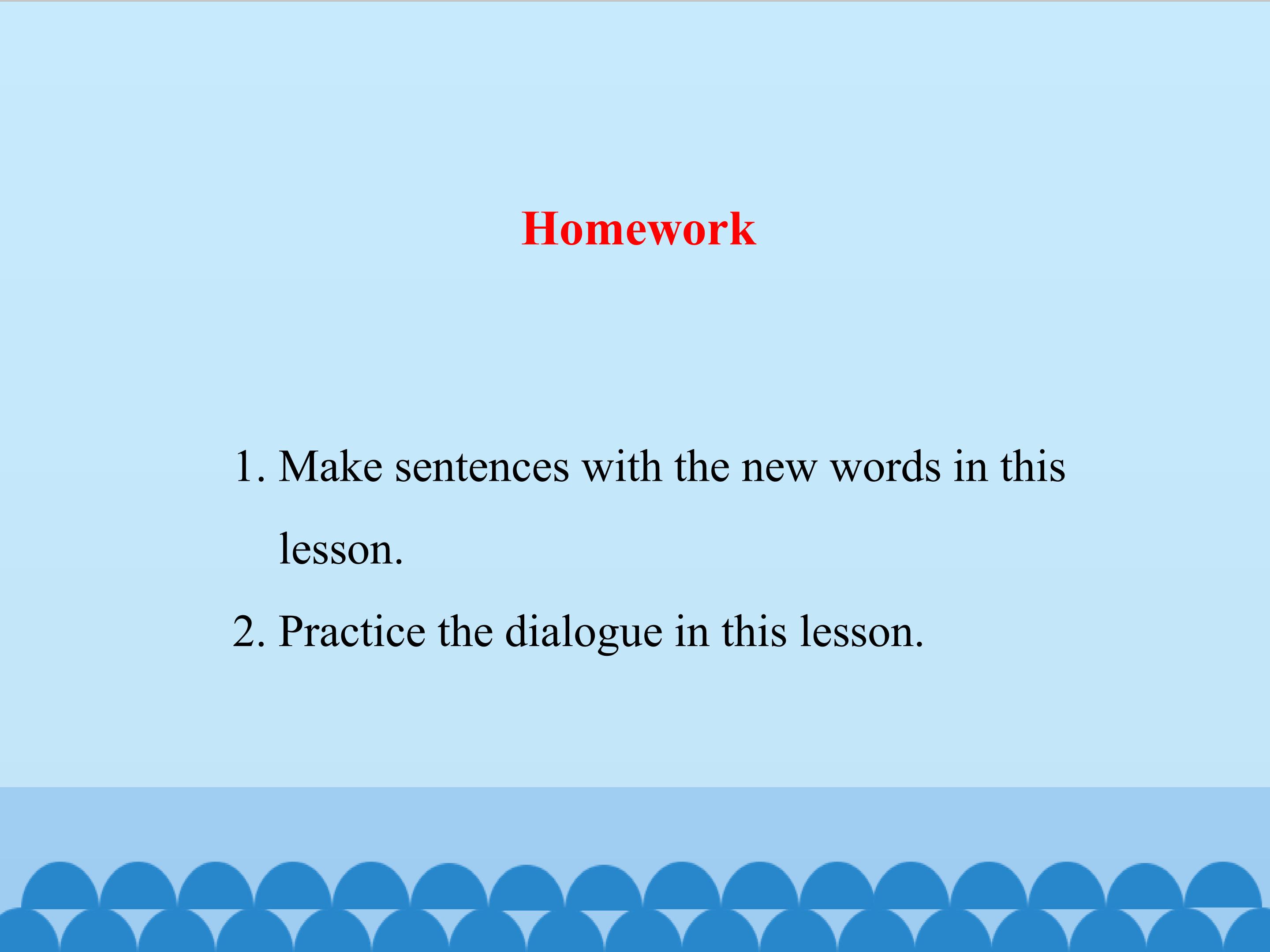 Homework

1. Make sentences with the new words in this lesson.
2. Practice the dialogue in this lesson.